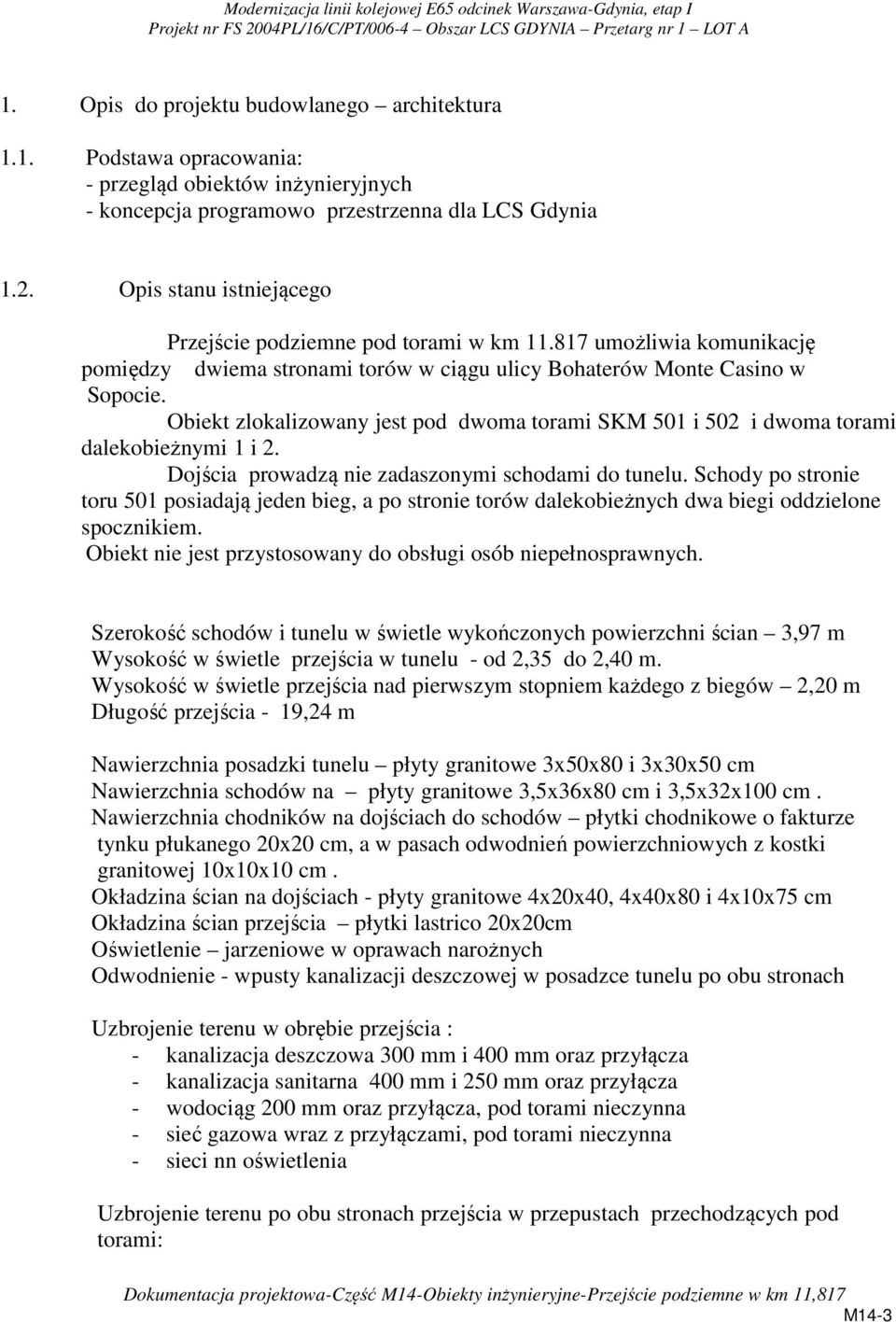 Modernizacja linii kolejowej E65 odcinek Warszawa-Gdynia, etap I
Projekt nr FS 2004PL/16/C/PT/006-4 – Obszar LCS GDYNIA – Przetarg nr 1 – LOT A

1. Opis do projektu budowlanego – architektura

1.1. Podstawa opracowania:
- przegląd obiektów inżynieryjnych
- koncepcja programowo przestrzenna dla LCS Gdynia

1.2. Opis stanu istniejącego

Przejście podziemne pod torami w km 11.817 umożliwia komunikację pomiędzy dwiema stronami torów w ciągu ulicy Bohaterów Monte Casino w Sopocie.
Obiekt zlokalizowany jest pod dwoma torami SKM 501 i 502 i dwoma torami dalekobieżnymi 1 i 2.
Dojścia prowadzą nie zadaszonymi schodami do tunelu. Schody po stronie toru 501 posiadają jeden bieg, a po stronie torów dalekobieżnych dwa biegi oddzielone spocznikiem.
Obiekt nie jest przystosowany do obsługi osób niepełnosprawnych.

Szerokość schodów i tunelu w świetle wykończonych powierzchni ścian – 3,97 m
Wysokość w świetle przejścia w tunelu - od 2,35 do 2,40 m.
Wysokość w świetle przejścia nad pierwszym stopniem każdego z biegów – 2,20 m
Długość przejścia - 19,24 m

Nawierzchnia posadzki tunelu – płyty granitowe 3x50x80 i 3x30x50 cm
Nawierzchnia schodów na – płyty granitowe 3,5x36x80 cm i 3,5x32x100 cm .
Nawierzchnia chodników na dojściach do schodów – płytki chodnikowe o fakturze tynku płukanego 20x20 cm, a w pasach odwodnień powierzchniowych z kostki granitowej 10x10x10 cm .
Okładzina ścian na dojściach - płyty granitowe 4x20x40, 4x40x80 i 4x10x75 cm
Okładzina ścian przejścia – płytki lastrico 20x20cm
Oświetlenie – jarzeniowe w oprawach narożnych
Odwodnienie - wpusty kanalizacji deszczowej w posadzce tunelu po obu stronach

Uzbrojenie terenu w obrębie przejścia :
- kanalizacja deszczowa 300 mm i 400 mm oraz przyłącza
- kanalizacja sanitarna 400 mm i 250 mm oraz przyłącza
- wodociąg 200 mm oraz przyłącza, pod torami nieczynna
- sieć gazowa wraz z przyłączami, pod torami nieczynna
- sieci nn oświetlenia

Uzbrojenie terenu po obu stronach przejścia w przepustach przechodzących pod torami:

Dokumentacja projektowa-Część M14-Obiekty inżynieryjne-Przejście podziemne w km 11,817
M14-3